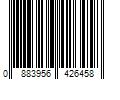 0 883956 426458